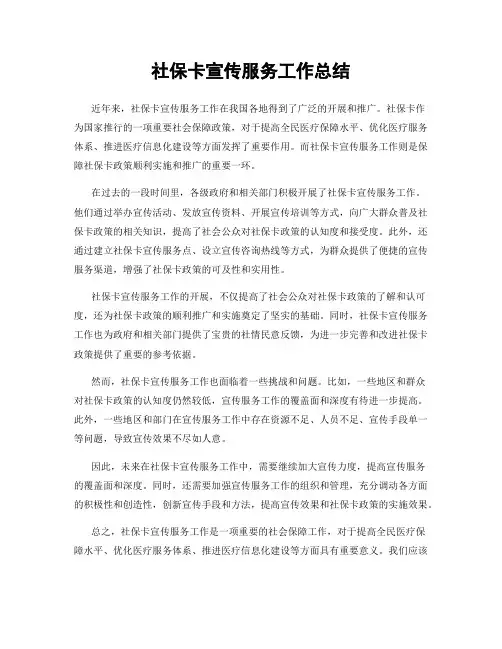 社保卡宣传服务工作总结

近年来，社保卡宣传服务工作在我国各地得到了广泛的开展和推广。社保卡作为国家推行的一项重要社会保障政策，对于提高全民医疗保障水平、优化医疗服务体系、推进医疗信息化建设等方面发挥了重要作用。而社保卡宣传服务工作则是保障社保卡政策顺利实施和推广的重要一环。

在过去的一段时间里，各级政府和相关部门积极开展了社保卡宣传服务工作。他们通过举办宣传活动、发放宣传资料、开展宣传培训等方式，向广大群众普及社保卡政策的相关知识，提高了社会公众对社保卡政策的认知度和接受度。此外，还通过建立社保卡宣传服务点、设立宣传咨询热线等方式，为群众提供了便捷的宣传服务渠道，增强了社保卡政策的可及性和实用性。

社保卡宣传服务工作的开展，不仅提高了社会公众对社保卡政策的了解和认可度，还为社保卡政策的顺利推广和实施奠定了坚实的基础。同时，社保卡宣传服务工作也为政府和相关部门提供了宝贵的社情民意反馈，为进一步完善和改进社保卡政策提供了重要的参考依据。

然而，社保卡宣传服务工作也面临着一些挑战和问题。比如，一些地区和群众对社保卡政策的认知度仍然较低，宣传服务工作的覆盖面和深度有待进一步提高。此外，一些地区和部门在宣传服务工作中存在资源不足、人员不足、宣传手段单一等问题，导致宣传效果不尽如人意。

因此，未来在社保卡宣传服务工作中，需要继续加大宣传力度，提高宣传服务的覆盖面和深度。同时，还需要加强宣传服务工作的组织和管理，充分调动各方面的积极性和创造性，创新宣传手段和方法，提高宣传效果和社保卡政策的实施效果。

总之，社保卡宣传服务工作是一项重要的社会保障工作，对于提高全民医疗保障水平、优化医疗服务体系、推进医疗信息化建设等方面具有重要意义。我们应该